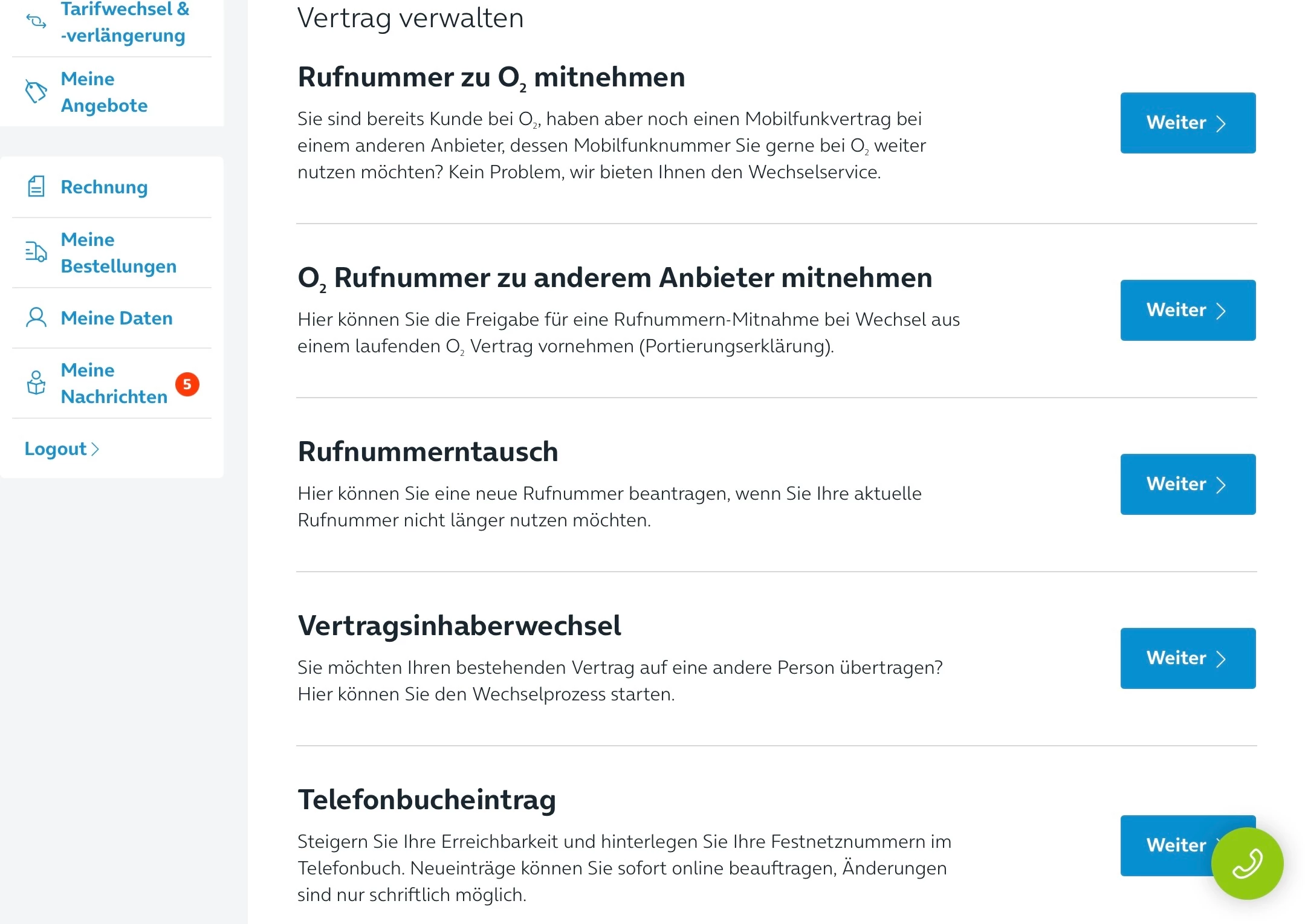 Tarifwechsel & -verlängerung

Meine Angebote

Rechnung

Meine Bestellungen

Meine Daten

Meine Nachrichten 5

Logout

Vertrag verwalten

Rufnummer zu $O_2$ mitnehmen

Sie sind bereits Kunde bei $O_2$, haben aber noch einen Mobilfunkvertrag bei einem anderen Anbieter, dessen Mobilfunknummer Sie gerne bei $O_2$ weiter nutzen möchten? Kein Problem, wir bieten Ihnen den Wechselservice.

Weiter

$O_2$ Rufnummer zu anderem Anbieter mitnehmen

Hier können Sie die Freigabe für eine Rufnummern-Mitnahme bei Wechsel aus einem laufenden $O_2$ Vertrag vornehmen (Portierungserklärung).

Weiter

Rufnummerntausch

Hier können Sie eine neue Rufnummer beantragen, wenn Sie Ihre aktuelle Rufnummer nicht länger nutzen möchten.

Weiter

Vertragsinhaberwechsel

Sie möchten Ihren bestehenden Vertrag auf eine andere Person übertragen? Hier können Sie den Wechselprozess starten.

Weiter

Telefonbucheintrag

Steigern Sie Ihre Erreichbarkeit und hinterlegen Sie Ihre Festnetznummern im Telefonbuch. Neueinträge können Sie sofort online beauftragen, Änderungen sind nur schriftlich möglich.

Weiter